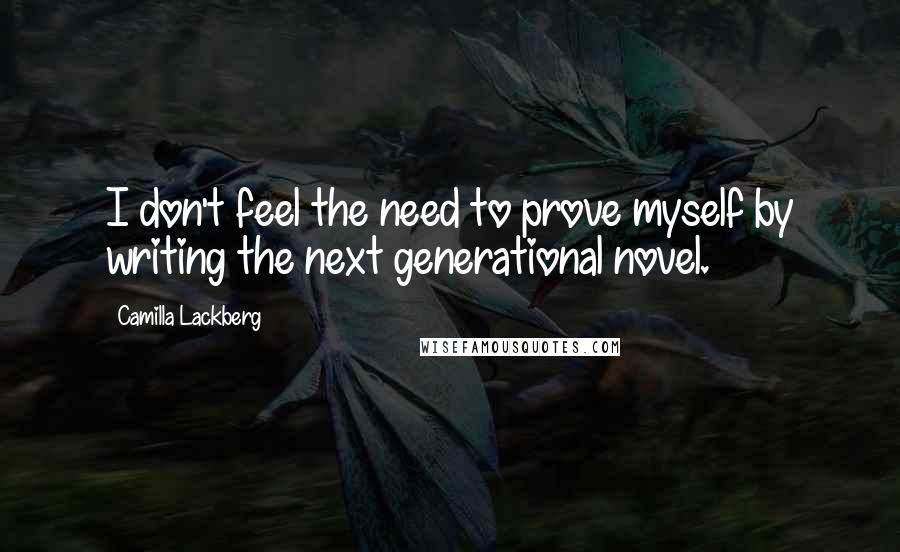 I don't feel the need to prove myself by writing the next generational novel.

Camilla Lackberg

WISEFAMOUSQUOTES.COM